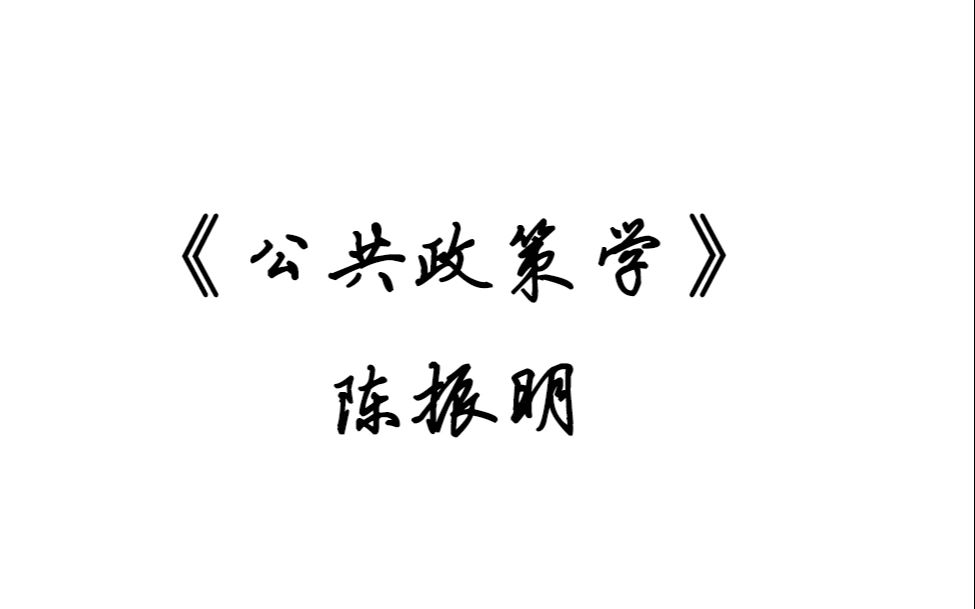 《公共政策学》

陈振明